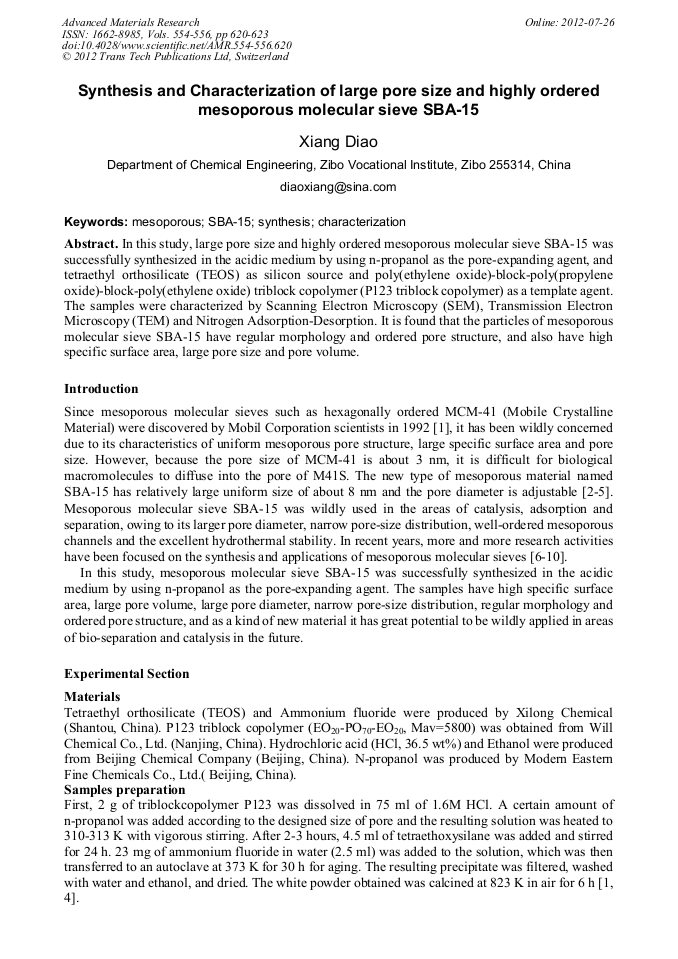 Advanced Materials Research
ISSN: 1662-8985, Vols. 554-556, pp 620-623
doi:10.4028/www.scientific.net/AMR.554-556.620
© 2012 Trans Tech Publications Ltd, Switzerland

Online: 2012-07-26

Synthesis and Characterization of large pore size and highly ordered mesoporous molecular sieve SBA-15

Xiang Diao

Department of Chemical Engineering, Zibo Vocational Institute, Zibo 255314, China

diaoxiang@sina.com

Keywords: mesoporous; SBA-15; synthesis; characterization

Abstract. In this study, large pore size and highly ordered mesoporous molecular sieve SBA-15 was successfully synthesized in the acidic medium by using n-propanol as the pore-expanding agent, and tetraethyl orthosilicate (TEOS) as silicon source and poly(ethylene oxide)-block-poly(propylene oxide)-block-poly(ethylene oxide) triblock copolymer (P123 triblock copolymer) as a template agent. The samples were characterized by Scanning Electron Microscopy (SEM), Transmission Electron Microscopy (TEM) and Nitrogen Adsorption-Desorption. It is found that the particles of mesoporous molecular sieve SBA-15 have regular morphology and ordered pore structure, and also have high specific surface area, large pore size and pore volume.

Introduction

Since mesoporous molecular sieves such as hexagonally ordered MCM-41 (Mobile Crystalline Material) were discovered by Mobil Corporation scientists in 1992 [1], it has been wildly concerned due to its characteristics of uniform mesoporous pore structure, large specific surface area and pore size. However, because the pore size of MCM-41 is about 3 nm, it is difficult for biological macromolecules to diffuse into the pore of M41S. The new type of mesoporous material named SBA-15 has relatively large uniform size of about 8 nm and the pore diameter is adjustable [2-5]. Mesoporous molecular sieve SBA-15 was wildly used in the areas of catalysis, adsorption and separation, owing to its larger pore diameter, narrow pore-size distribution, well-ordered mesoporous channels and the excellent hydrothermal stability. In recent years, more and more research activities have been focused on the synthesis and applications of mesoporous molecular sieves [6-10].

In this study, mesoporous molecular sieve SBA-15 was successfully synthesized in the acidic medium by using n-propanol as the pore-expanding agent. The samples have high specific surface area, large pore volume, large pore diameter, narrow pore-size distribution, regular morphology and ordered pore structure, and as a kind of new material it has great potential to be wildly applied in areas of bio-separation and catalysis in the future.

Experimental Section

Materials

Tetraethyl orthosilicate (TEOS) and Ammonium fluoride were produced by Xilong Chemical (Shantou, China). P123 triblock copolymer ($EO_{20}$-$PO_{70}$-$EO_{20}$, Mav=5800) was obtained from Will Chemical Co., Ltd. (Nanjing, China). Hydrochloric acid (HCl, 36.5 wt%) and Ethanol were produced from Beijing Chemical Company (Beijing, China). N-propanol was produced by Modern Eastern Fine Chemicals Co., Ltd.( Beijing, China).

Samples preparation

First, 2 g of triblockcopolymer P123 was dissolved in 75 ml of 1.6M HCl. A certain amount of n-propanol was added according to the designed size of pore and the resulting solution was heated to 310-313 K with vigorous stirring. After 2-3 hours, 4.5 ml of tetraethoxysilane was added and stirred for 24 h. 23 mg of ammonium fluoride in water (2.5 ml) was added to the solution, which was then transferred to an autoclave at 373 K for 30 h for aging. The resulting precipitate was filtered, washed with water and ethanol, and dried. The white powder obtained was calcined at 823 K in air for 6 h [1, 4].